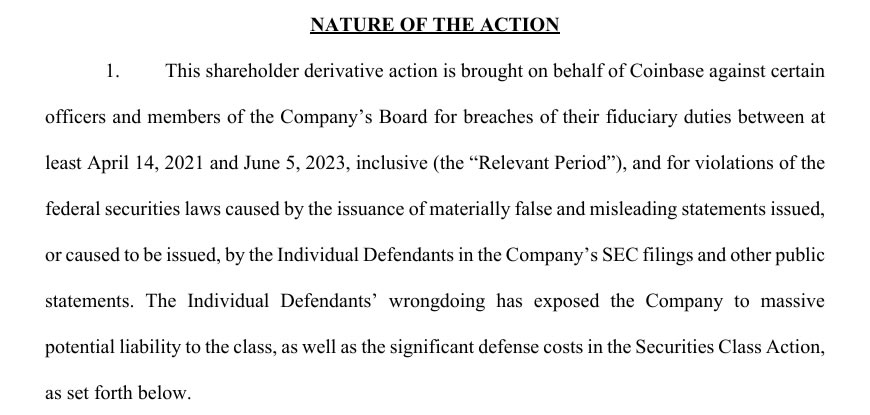 NATURE OF THE ACTION

1. This shareholder derivative action is brought on behalf of Coinbase against certain officers and members of the Company's Board for breaches of their fiduciary duties between at least April 14, 2021 and June 5, 2023, inclusive (the "Relevant Period"), and for violations of the federal securities laws caused by the issuance of materially false and misleading statements issued, or caused to be issued, by the Individual Defendants in the Company's SEC filings and other public statements. The Individual Defendants' wrongdoing has exposed the Company to massive potential liability to the class, as well as the significant defense costs in the Securities Class Action, as set forth below.